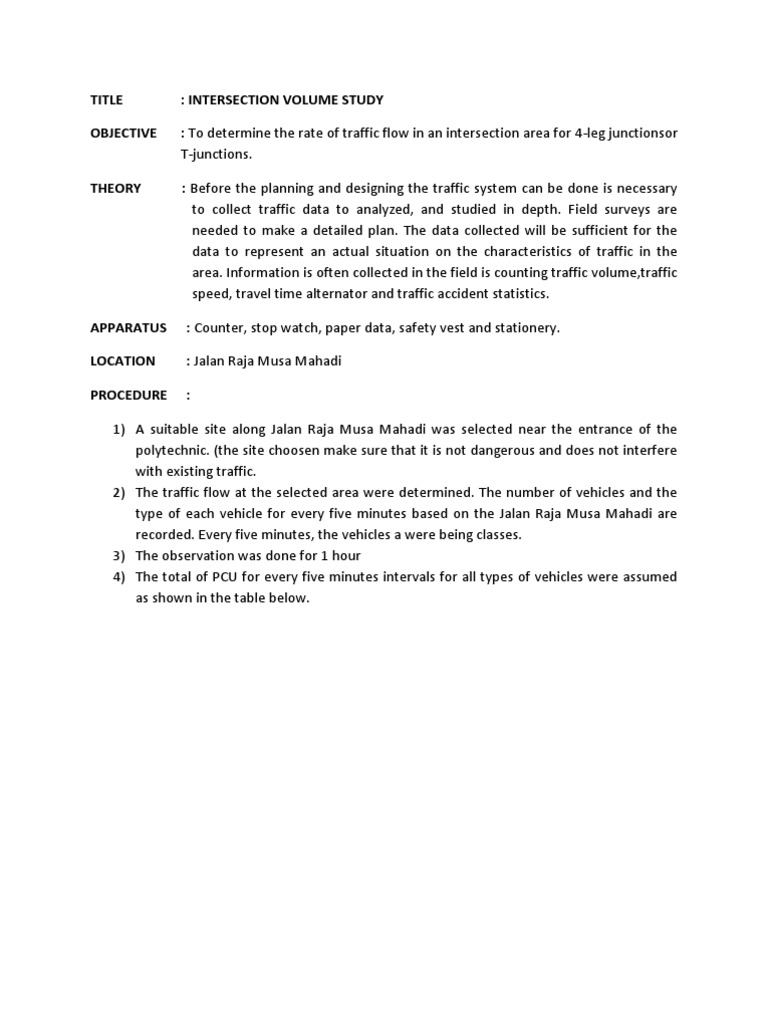 TITLE : INTERSECTION VOLUME STUDY

OBJECTIVE : To determine the rate of traffic flow in an intersection area for 4-leg junctionsor T-junctions.

THEORY : Before the planning and designing the traffic system can be done is necessary to collect traffic data to analyzed, and studied in depth. Field surveys are needed to make a detailed plan. The data collected will be sufficient for the data to represent an actual situation on the characteristics of traffic in the area. Information is often collected in the field is counting traffic volume,traffic speed, travel time alternator and traffic accident statistics.

APPARATUS : Counter, stop watch, paper data, safety vest and stationery.

LOCATION : Jalan Raja Musa Mahadi

PROCEDURE :

1) A suitable site along Jalan Raja Musa Mahadi was selected near the entrance of the polytechnic. (the site choosen make sure that it is not dangerous and does not interfere with existing traffic.
2) The traffic flow at the selected area were determined. The number of vehicles and the type of each vehicle for every five minutes based on the Jalan Raja Musa Mahadi are recorded. Every five minutes, the vehicles a were being classes.
3) The observation was done for 1 hour
4) The total of PCU for every five minutes intervals for all types of vehicles were assumed as shown in the table below.